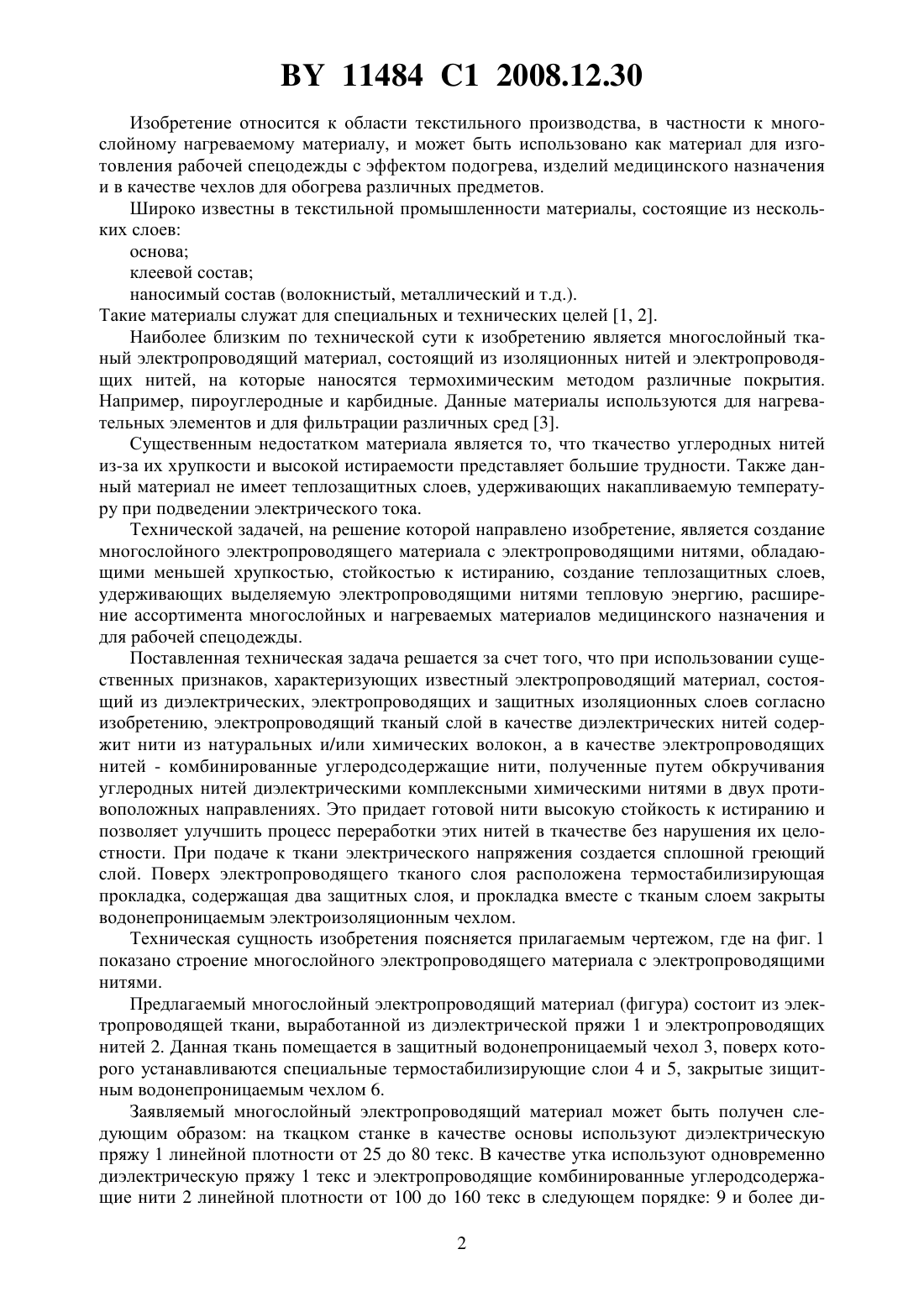 BY 11484 C1 2008.12.30

Изобретение относится к области текстильного производства, в частности к многослойному нагреваемому материалу, и может быть использовано как материал для изготовления рабочей спецодежды с эффектом подогрева, изделий медицинского назначения и в качестве чехлов для обогрева различных предметов.

Широко известны в текстильной промышленности материалы, состоящие из нескольких слоев:

основа;

клеевой состав;

наносимый состав (волокнистый, металлический и т.д.).

Такие материалы служат для специальных и технических целей [1, 2].

Наиболее близким по технической сути к изобретению является многослойный тканый электропроводящий материал, состоящий из изоляционных нитей и электропроводящих нитей, на которые наносятся термохимическим методом различные покрытия. Например, пироуглеродные и карбидные. Данные материалы используются для нагревательных элементов и для фильтрации различных сред [3].

Существенным недостатком материала является то, что ткачество углеродных нитей из-за их хрупкости и высокой истираемости представляет большие трудности. Также данный материал не имеет теплозащитных слоев, удерживающих накапливаемую температуру при подведении электрического тока.

Технической задачей, на решение которой направлено изобретение, является создание многослойного электропроводящего материала с электропроводящими нитями, обладающими меньшей хрупкостью, стойкостью к истиранию, создание теплозащитных слоев, удерживающих выделяемую электропроводящими нитями тепловую энергию, расширение ассортимента многослойных и нагреваемых материалов медицинского назначения и для рабочей спецодежды.

Поставленная техническая задача решается за счет того, что при использовании существенных признаков, характеризующих известный электропроводящий материал, состоящий из диэлектрических, электропроводящих и защитных изоляционных слоев согласно изобретению, электропроводящий тканый слой в качестве диэлектрических нитей содержит нити из натуральных и/или химических волокон, а в качестве электропроводящих нитей - комбинированные углеродсодержащие нити, полученные путем обкручивания углеродных нитей диэлектрическими комплексными химическими нитями в двух противоположных направлениях. Это придает готовой нити высокую стойкость к истиранию и позволяет улучшить процесс переработки этих нитей в ткачестве без нарушения их целостности. При подаче к ткани электрического напряжения создается сплошной греющий слой. Поверх электропроводящего тканого слоя расположена термостабилизирующая прокладка, содержащая два защитных слоя, и прокладка вместе с тканым слоем закрыты водонепроницаемым электроизоляционным чехлом.

Техническая сущность изобретения поясняется прилагаемым чертежом, где на фиг. 1 показано строение многослойного электропроводящего материала с электропроводящими нитями.

Предлагаемый многослойный электропроводящий материал (фигура) состоит из электропроводящей ткани, выработанной из диэлектрической пряжи 1 и электропроводящих нитей 2. Данная ткань помещается в защитный водонепроницаемый чехол 3, поверх которого устанавливаются специальные термостабилизирующие слои 4 и 5, закрытые зищитным водонепроницаемым чехлом 6.

Заявляемый многослойный электропроводящий материал может быть получен следующим образом: на ткацком станке в качестве основы используют диэлектрическую пряжу 1 линейной плотности от 25 до 80 текс. В качестве утка используют одновременно диэлектрическую пряжу 1 текс и электропроводящие комбинированные углеродсодержащие нити 2 линейной плотности от 100 до 160 текс в следующем порядке: 9 и более ди-

2